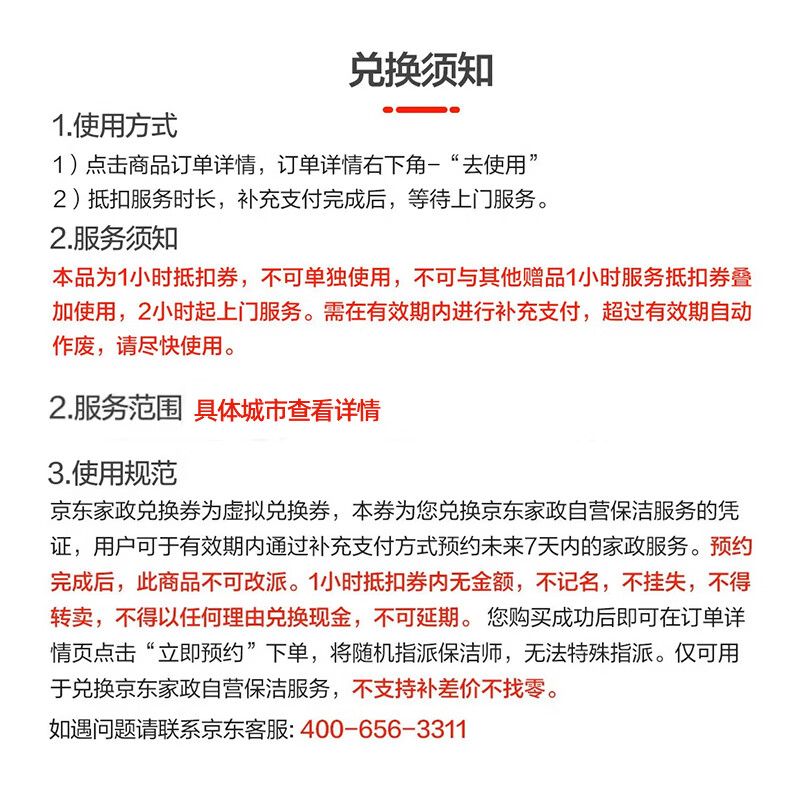 兑换须知

1.使用方式
1）点击商品订单详情，订单详情右下角-“去使用”
2）抵扣服务时长，补充支付完成后，等待上门服务。

2.服务须知
本品为1小时抵扣券，不可单独使用，不可与其他赠品1小时服务抵扣券叠加使用，2小时起上门服务。需在有效期内进行补充支付，超过有效期自动作废，请尽快使用。

2.服务范围 具体城市查看详情

3.使用规范
京东家政兑换券为虚拟兑换券，本券为您兑换京东家政自营保洁服务的凭证，用户可于有效期内通过补充支付方式预约未来7天内的家政服务。预约完成后，此商品不可改派。1小时抵扣券内无金额，不记名，不挂失，不得转卖，不得以任何理由兑换现金，不可延期。您购买成功后即可在订单详情页点击“立即预约”下单，将随机指派保洁师，无法特殊指派。仅可用于兑换京东家政自营保洁服务，不支持补差价不找零。

如遇问题请联系京东客服: 400-656-3311